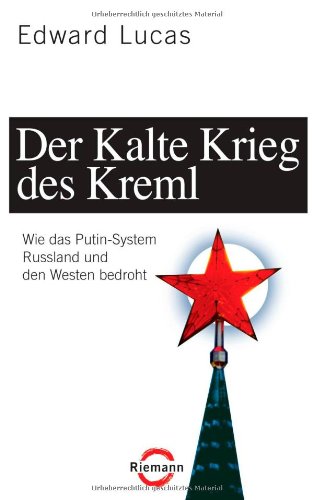 Urheberrechtlich geschütztes Material

Edward Lucas

Der Kalte Krieg des Kreml

Wie das Putin-System Russland und den Westen bedroht

Riemann

Urheberrechtlich geschütztes Material